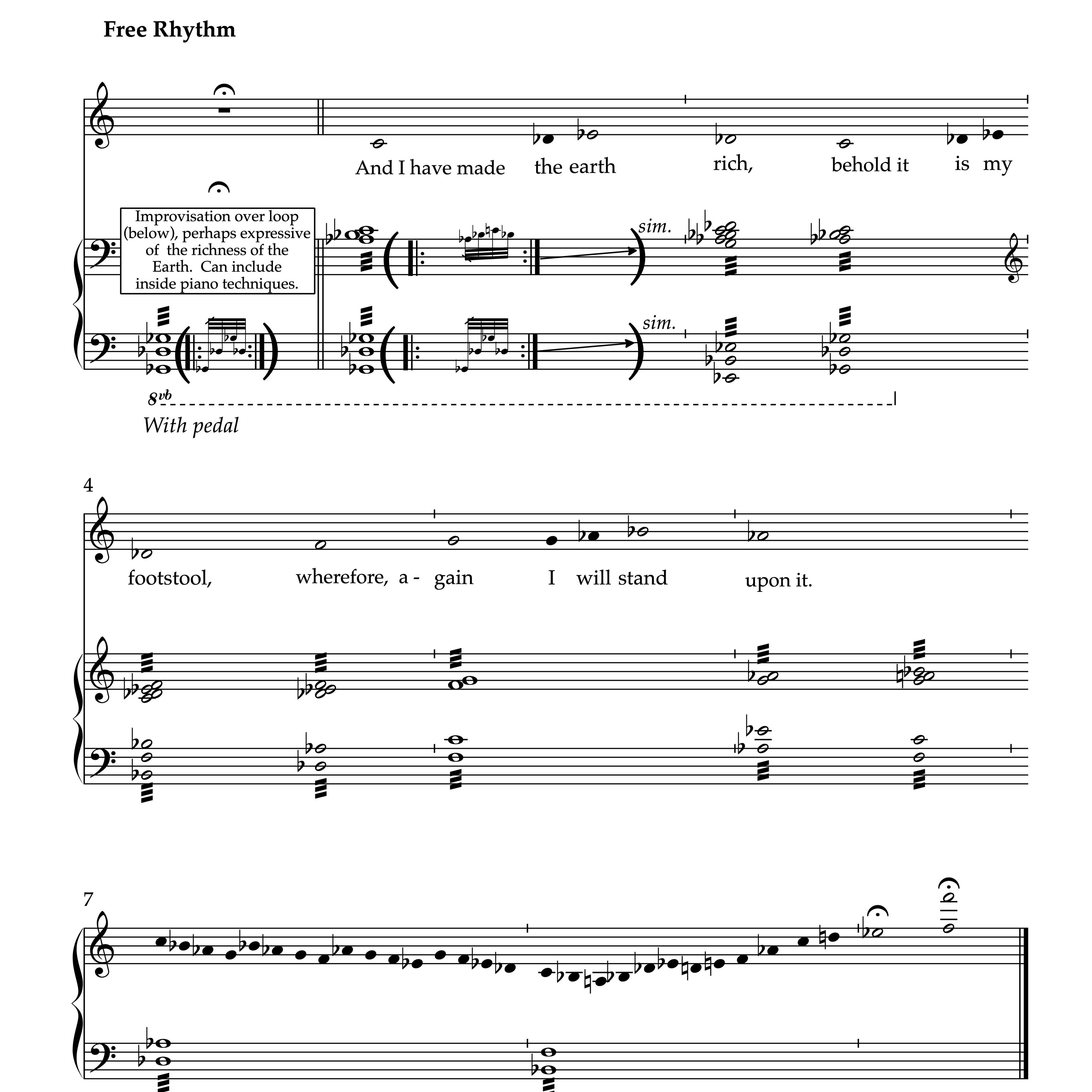 Free Rhythm

And I have made the earth rich, behold it is my

Improvisation over loop (below), perhaps expressive of the richness of the Earth. Can include inside piano techniques.

sim.

sim.

8vb

With pedal

4

footstool, wherefore, a - gain I will stand upon it.

7